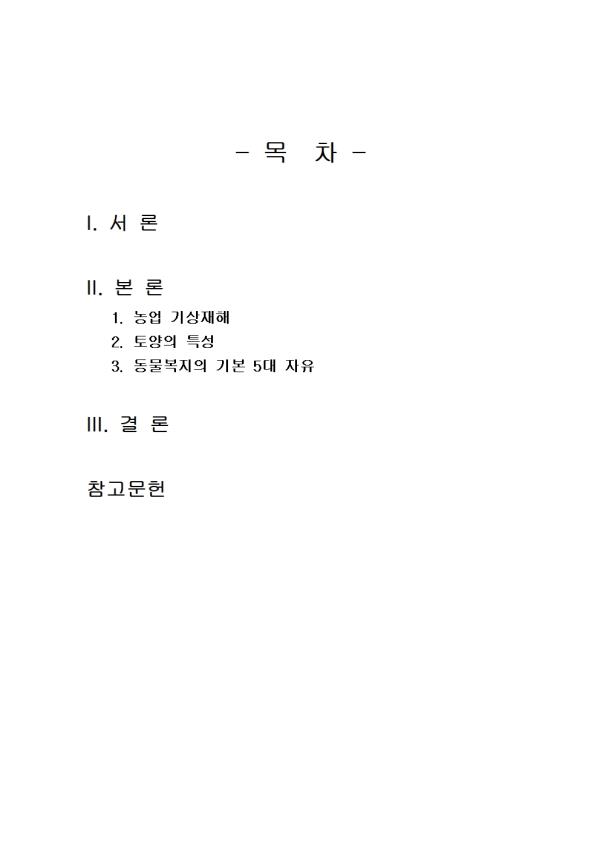 - 목 차 -

I. 서 론

II. 본 론

1. 농업 기상재해
2. 토양의 특성
3. 동물복지의 기본 5대 자유

III. 결 론

참고문헌